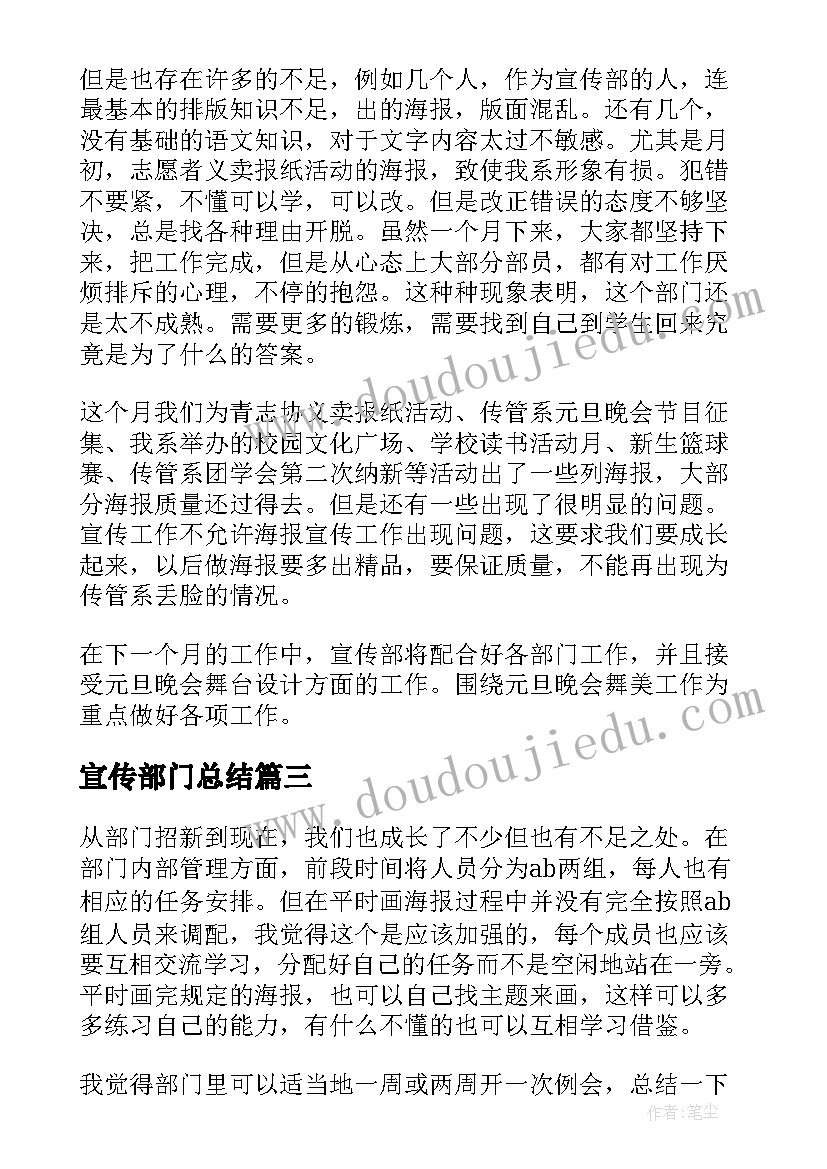 但是也存在许多的不足，例如几个人，作为宣传部的人，连最基本的排版知识不足，出的海报，版面混乱。还有几个，没有基础的语文知识，对于文字内容太过不敏感。尤其是月初，志愿者义卖报纸活动的海报，致使我系形象有损。犯错不要紧，不懂可以学，可以改。但是改正错误的态度不够坚决，总是找各种理由开脱。虽然一个月下来，大家都坚持下来，把工作完成，但是从心态上大部分部员，都有对工作厌烦排斥的心理，不停的抱怨。这种种现象表明，这个部门还是太不成熟。需要更多的锻炼，需要找到自己到学生回来究竟是为了什么的答案。

这个月我们为青志协义卖报纸活动、传管系元旦晚会节目征集、我系举办的校园文化广场、学校读书活动月、新生篮球赛、传管系团学会第二次纳新等活动出了一些列海报，大部分海报质量还过得去。但是还有一些出现了很明显的问题。宣传工作不允许海报宣传工作出现问题，这要求我们要成长起来，以后做海报要多出精品，要保证质量，不能再出现为传管系丢脸的情况。

在下一个月的工作中，宣传部将配合好各部门工作，并且接受元旦晚会舞台设计方面的工作。围绕元旦晚会舞美工作为重点做好各项工作。

宣传部门总结篇三

从部门招新到现在，我们也成长了不少但也有不足之处。在部门内部管理方面，前段时间将人员分为ab两组，每人也有相应的任务安排。但在平时画海报过程中并没有完全按照ab组人员来调配，我觉得这个是应该加强的，每个成员也应该要互相交流学习，分配好自己的任务而不是空闲地站在一旁。平时画完规定的海报，也可以自己找主题来画，这样可以多多练习自己的能力，有什么不懂的也可以互相学习借鉴。

我觉得部门里可以适当地一周或两周开一次例会，总结一下

www.doudoujiedu.com
www.doudoujiedu.com
作者：笔尘